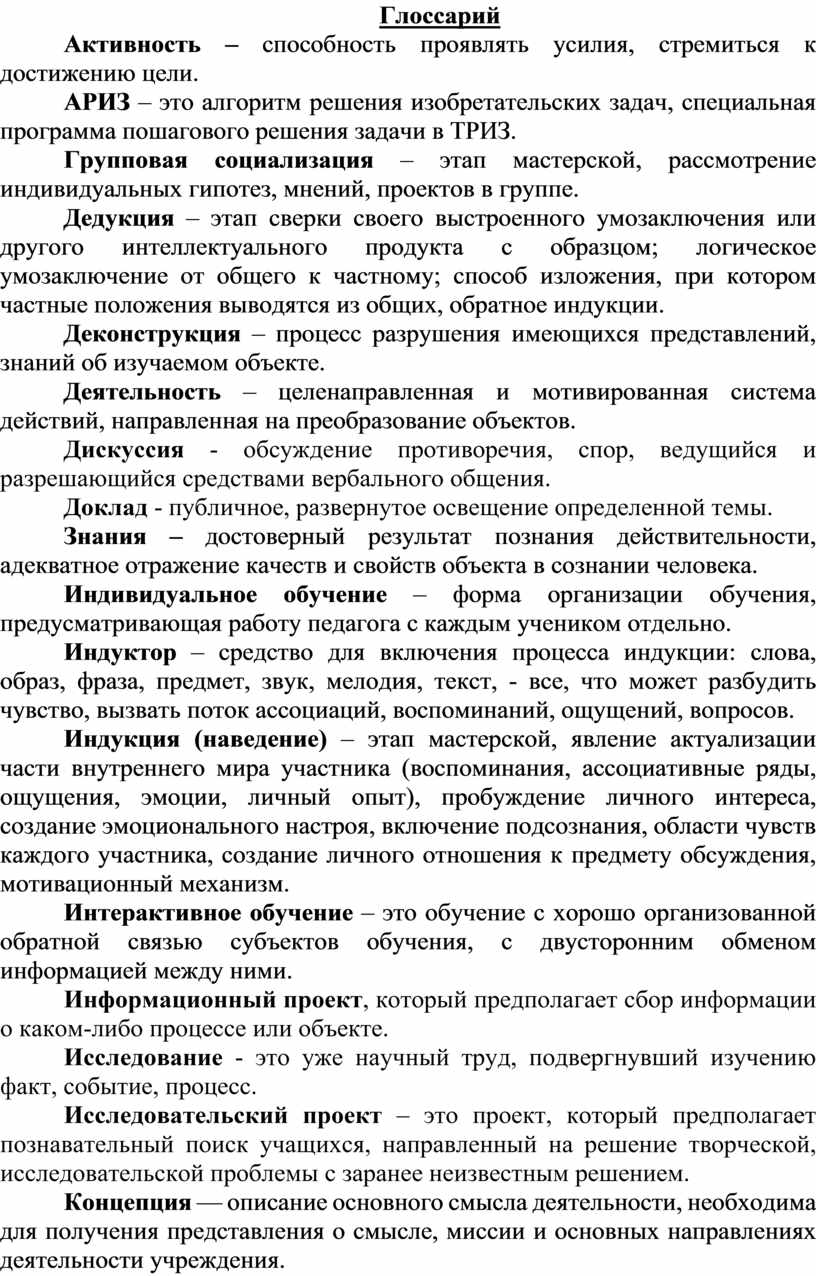 Глоссарий

Активность – способность проявлять усилия, стремиться к достижению цели.

АРИЗ – это алгоритм решения изобретательских задач, специальная программа пошагового решения задачи в ТРИЗ.

Групповая социализация – этап мастерской, рассмотрение индивидуальных гипотез, мнений, проектов в группе.

Дедукция – этап сверки своего выстроенного умозаключения или другого интеллектуального продукта с образцом; логическое умозаключение от общего к частному; способ изложения, при котором частные положения выводятся из общих, обратное индукции.

Деконструкция – процесс разрушения имеющихся представлений, знаний об изучаемом объекте.

Деятельность – целенаправленная и мотивированная система действий, направленная на преобразование объектов.

Дискуссия - обсуждение противоречия, спор, ведущийся и разрешающийся средствами вербального общения.

Доклад - публичное, развернутое освещение определенной темы.

Знания – достоверный результат познания действительности, адекватное отражение качеств и свойств объекта в сознании человека.

Индивидуальное обучение – форма организации обучения, предусматривающая работу педагога с каждым учеником отдельно.

Индуктор – средство для включения процесса индукции: слова, образ, фраза, предмет, звук, мелодия, текст, - все, что может разбудить чувство, вызвать поток ассоциаций, воспоминаний, ощущений, вопросов.

Индукция (наведение) – этап мастерской, явление актуализации части внутреннего мира участника (воспоминания, ассоциативные ряды, ощущения, эмоции, личный опыт), пробуждение личного интереса, создание эмоционального настроя, включение подсознания, области чувств каждого участника, создание личного отношения к предмету обсуждения, мотивационный механизм.

Интерактивное обучение – это обучение с хорошо организованной обратной связью субъектов обучения, с двусторонним обменом информацией между ними.

Информационный проект, который предполагает сбор информации о каком-либо процессе или объекте.

Исследование - это уже научный труд, подвергнувший изучению факт, событие, процесс.

Исследовательский проект – это проект, который предполагает познавательный поиск учащихся, направленный на решение творческой, исследовательской проблемы с заранее неизвестным решением.

Концепция — описание основного смысла деятельности, необходима для получения представления о смысле, миссии и основных направлениях деятельности учреждения.